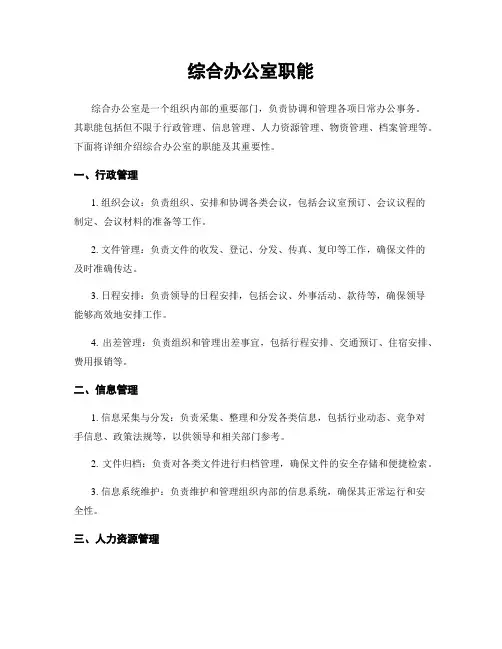 综合办公室职能

综合办公室是一个组织内部的重要部门，负责协调和管理各项日常办公事务。其职能包括但不限于行政管理、信息管理、人力资源管理、物资管理、档案管理等。下面将详细介绍综合办公室的职能及其重要性。

一、行政管理

1. 组织会议：负责组织、安排和协调各类会议，包括会议室预订、会议议程的制定、会议材料的准备等工作。

2. 文件管理：负责文件的收发、登记、分发、传真、复印等工作，确保文件的及时准确传达。

3. 日程安排：负责领导的日程安排，包括会议、外事活动、款待等，确保领导能够高效地安排工作。

4. 出差管理：负责组织和管理出差事宜，包括行程安排、交通预订、住宿安排、费用报销等。

二、信息管理

1. 信息采集与分发：负责采集、整理和分发各类信息，包括行业动态、竞争对手信息、政策法规等，以供领导和相关部门参考。

2. 文件归档：负责对各类文件进行归档管理，确保文件的安全存储和便捷检索。

3. 信息系统维护：负责维护和管理组织内部的信息系统，确保其正常运行和安全性。

三、人力资源管理